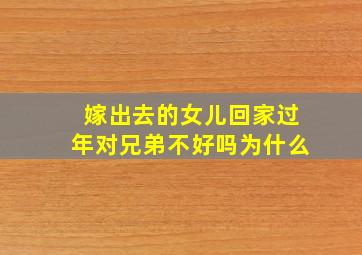 嫁出去的女儿回家过年对兄弟不好吗为什么